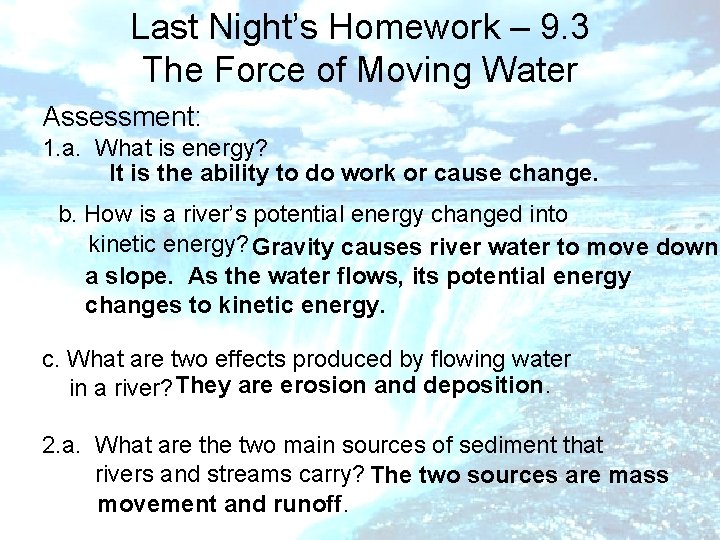 Last Night's Homework – 9.3
The Force of Moving Water

Assessment:
1.a. What is energy?
It is the ability to do work or cause change.

b. How is a river's potential energy changed into kinetic energy? Gravity causes river water to move down a slope. As the water flows, its potential energy changes to kinetic energy.

c. What are two effects produced by flowing water in a river? They are erosion and deposition.

2.a. What are the two main sources of sediment that rivers and streams carry? The two sources are mass movement and runoff.